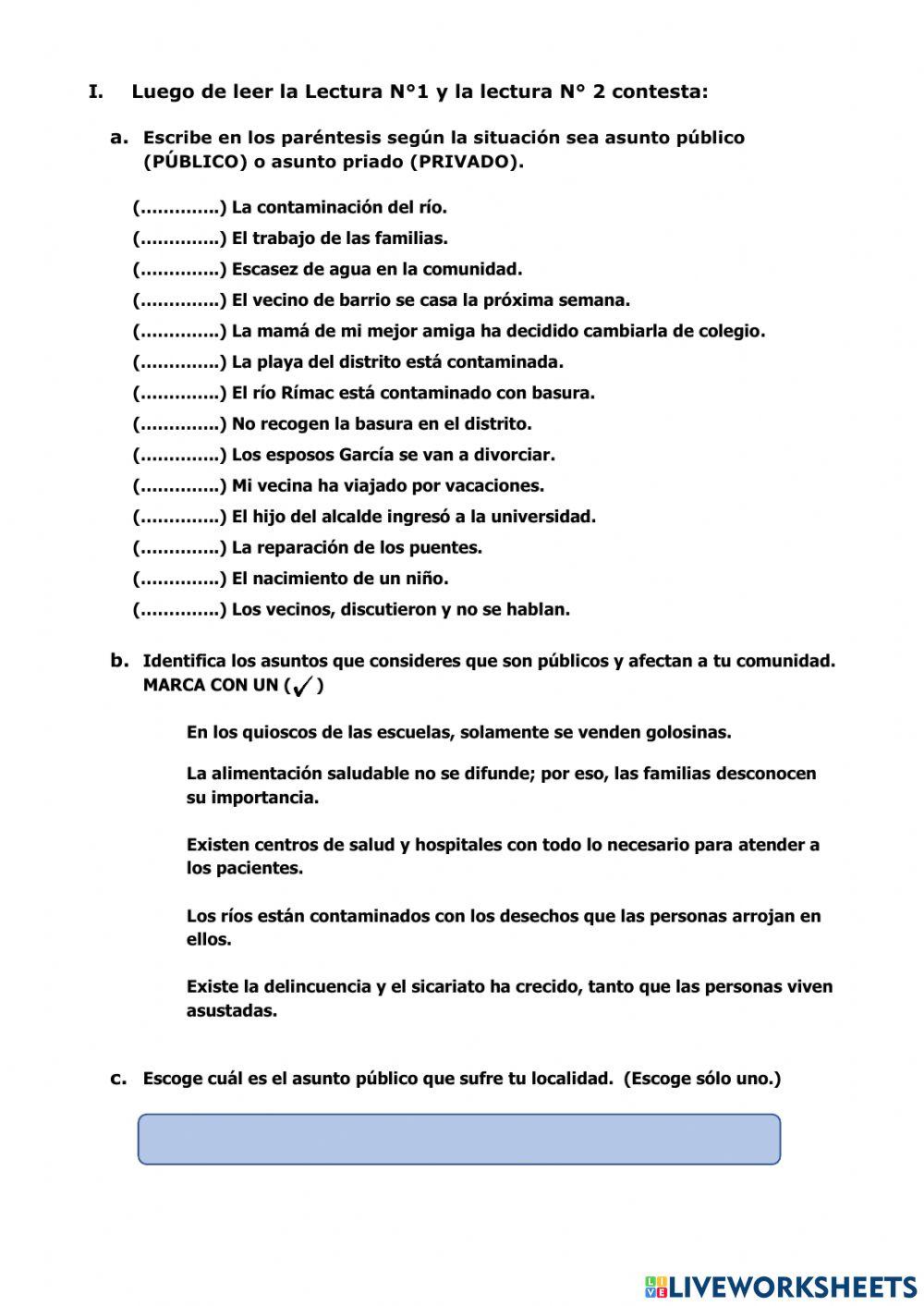 I. Luego de leer la Lectura N°1 y la lectura N° 2 contesta:

a. Escribe en los paréntesis según la situación sea asunto público (PÚBLICO) o asunto priado (PRIVADO).

(..............) La contaminación del río.
(..............) El trabajo de las familias.
(..............) Escasez de agua en la comunidad.
(..............) El vecino de barrio se casa la próxima semana.
(..............) La mamá de mi mejor amiga ha decidido cambiarla de colegio.
(..............) La playa del distrito está contaminada.
(..............) El río Rímac está contaminado con basura.
(..............) No recogen la basura en el distrito.
(..............) Los esposos García se van a divorciar.
(..............) Mi vecina ha viajado por vacaciones.
(..............) El hijo del alcalde ingresó a la universidad.
(..............) La reparación de los puentes.
(..............) El nacimiento de un niño.
(..............) Los vecinos, discutieron y no se hablan.

b. Identifica los asuntos que consideres que son públicos y afectan a tu comunidad. MARCA CON UN (✓)

En los quioscos de las escuelas, solamente se venden golosinas.

La alimentación saludable no se difunde; por eso, las familias desconocen su importancia.

Existen centros de salud y hospitales con todo lo necesario para atender a los pacientes.

Los ríos están contaminados con los desechos que las personas arrojan en ellos.

Existe la delincuencia y el sicariato ha crecido, tanto que las personas viven asustadas.

c. Escoge cuál es el asunto público que sufre tu localidad. (Escoge sólo uno.)

LIVEWORKSHEETS